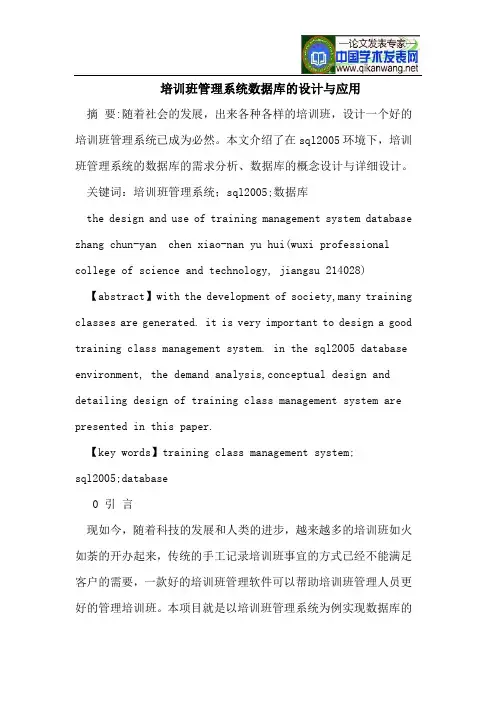 —论文发表专家—
中国学术发表网
www.qikanwang.net

培训班管理系统数据库的设计与应用

摘 要：随着社会的发展，出来各种各样的培训班，设计一个好的培训班管理系统已成为必然。本文介绍了在 sql2005 环境下，培训班管理系统的数据库的需求分析、数据库的概念设计与详细设计。

关键词：培训班管理系统；sql2005；数据库

the design and use of training management system database

zhang chun-yan chen xiao-nan yu hui(wuxi professional college of science and technology, jiangsu 214028)

【abstract】with the development of society,many training classes are generated. it is very important to design a good training class management system. in the sql2005 database environment, the demand analysis,conceptual design and detailing design of training class management system are presented in this paper.

【key words】training class management system; sql2005;database

0 引 言

现如今，随着科技的发展和人类的进步，越来越多的培训班如火如荼的开办起来，传统的手工记录培训班事宜的方式已经不能满足客户的需要，一款好的培训班管理软件可以帮助培训班管理人员更好的管理培训班。本项目就是以培训班管理系统为例实现数据库的